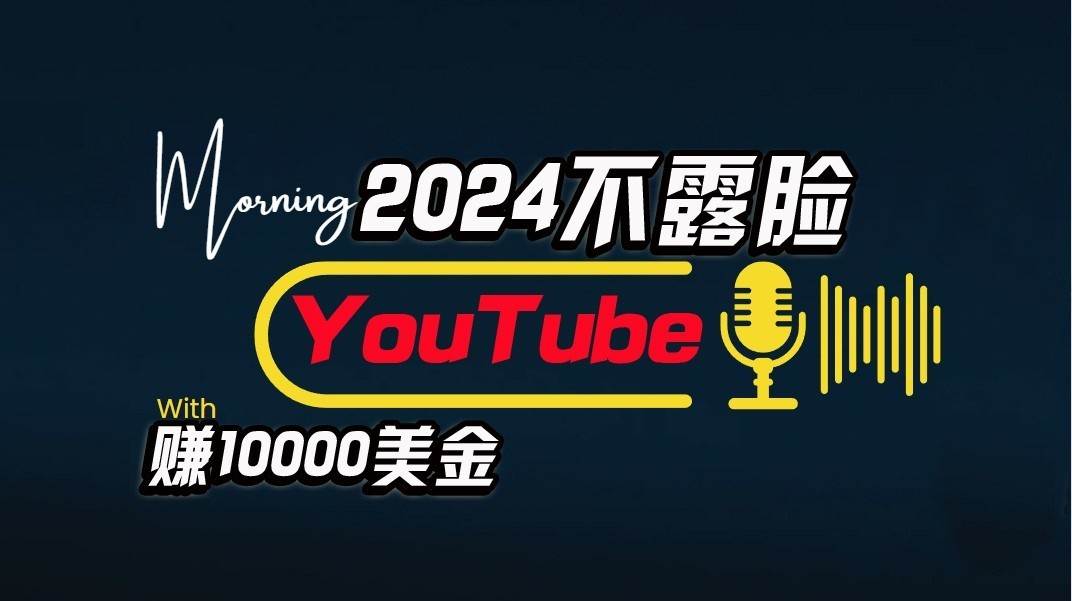 Morning 2024不露脸

YouTube

With
赚10000美金